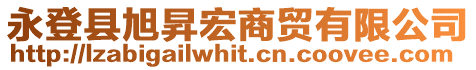 永登县旭昇宏商贸有限公司
http://lzabigailwhit.cn.coovee.com